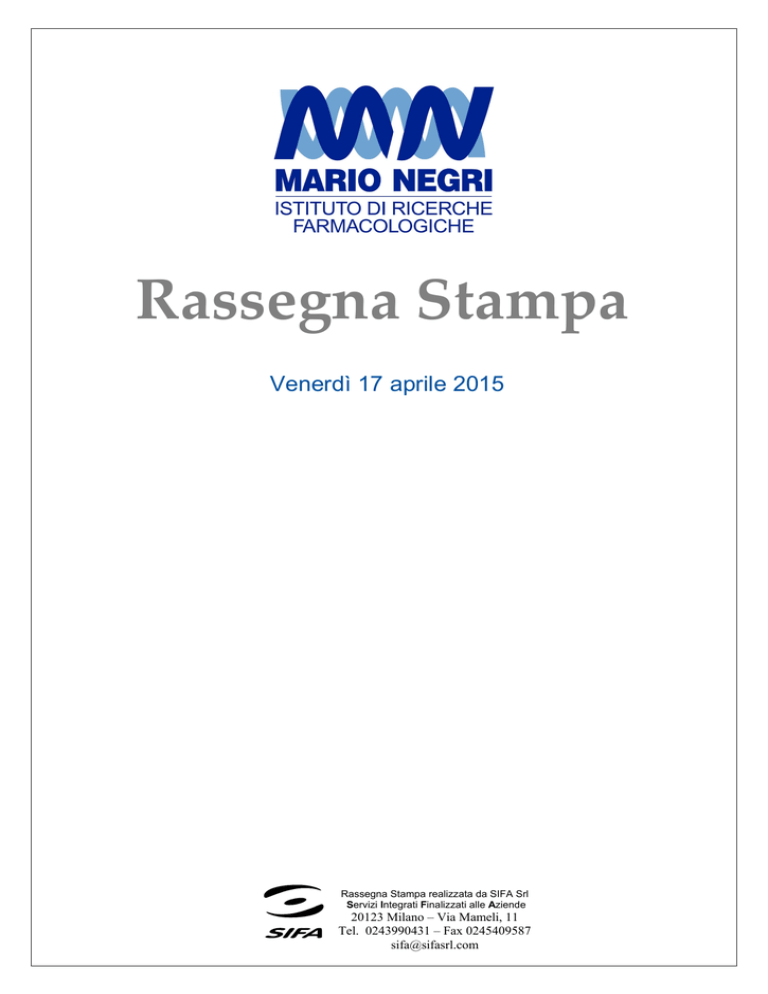 MARIO NEGRI
ISTITUTO DI RICERCHE
FARMACOLOGICHE

Rassegna Stampa

Venerdì 17 aprile 2015

SIFA

Rassegna Stampa realizzata da SIFA Srl
Servizi Integrati Finalizzati alle Aziende
20123 Milano – Via Mameli, 11
Tel. 0243990431 – Fax 0245409587
sifa@sifasrl.com